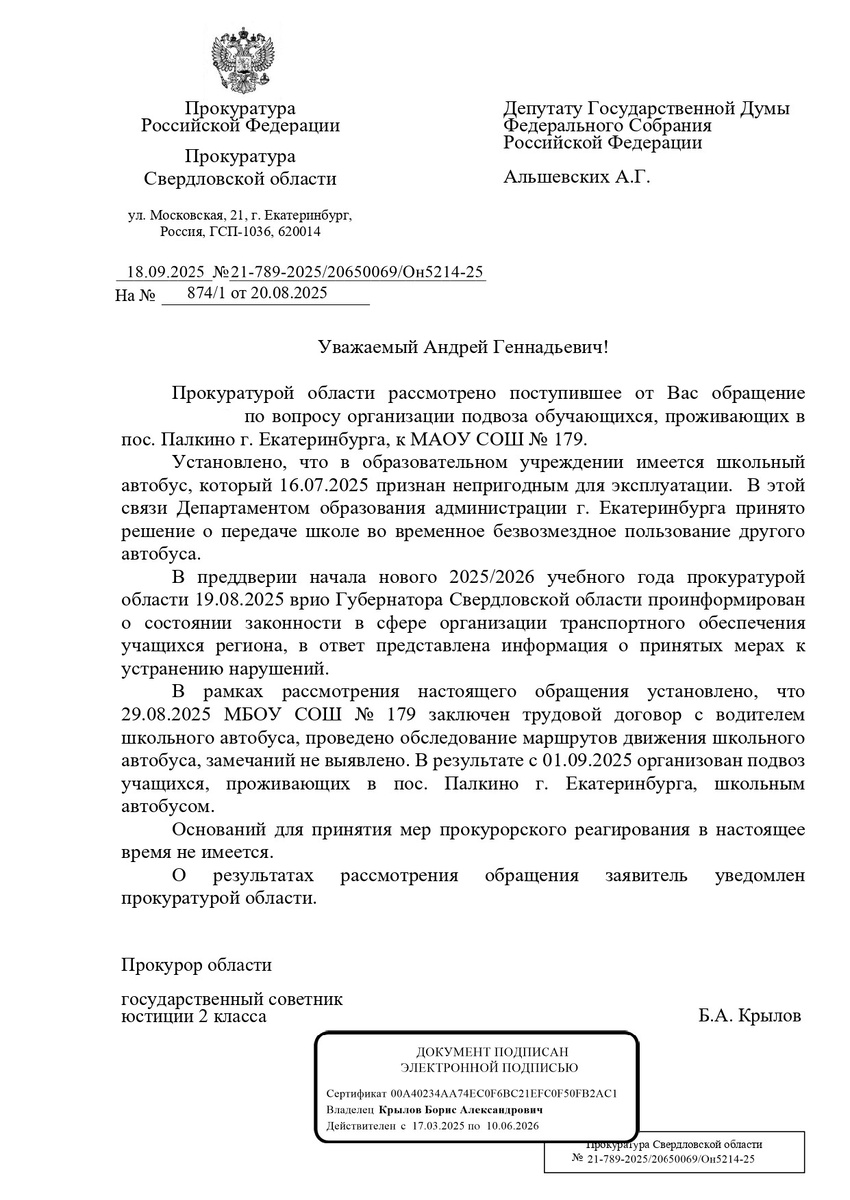 Прокуратура
Российской Федерации

Прокуратура
Свердловской области

ул. Московская, 21, г. Екатеринбург,
Россия, ГСП-1036, 620014

18.09.2025 №21-789-2025/20650069/Он5214-25
На № 874/1 от 20.08.2025

Депутату Государственной Думы
Федерального Собрания
Российской Федерации

Альшевских А.Г.

Уважаемый Андрей Геннадьевич!

Прокуратурой области рассмотрено поступившее от Вас обращение по вопросу организации подвоза обучающихся, проживающих в пос. Палкино г. Екатеринбурга, к МАОУ СОШ № 179.

Установлено, что в образовательном учреждении имеется школьный автобус, который 16.07.2025 признан непригодным для эксплуатации. В этой связи Департаментом образования администрации г. Екатеринбурга принято решение о передаче школе во временное безвозмездное пользование другого автобуса.

В преддверии начала нового 2025/2026 учебного года прокуратурой области 19.08.2025 врио Губернатора Свердловской области проинформирован о состоянии законности в сфере организации транспортного обеспечения учащихся региона, в ответ представлена информация о принятых мерах к устранению нарушений.

В рамках рассмотрения настоящего обращения установлено, что 29.08.2025 МБОУ СОШ № 179 заключен трудовой договор с водителем школьного автобуса, проведено обследование маршрутов движения школьного автобуса, замечаний не выявлено. В результате с 01.09.2025 организован подвоз учащихся, проживающих в пос. Палкино г. Екатеринбурга, школьным автобусом.

Оснований для принятия мер прокурорского реагирования в настоящее время не имеется.

О результатах рассмотрения обращения заявитель уведомлен прокуратурой области.

Прокурор области

государственный советник
юстиции 2 класса

Б.А. Крылов

ДОКУМЕНТ ПОДПИСАН
ЭЛЕКТРОННОЙ ПОДПИСЬЮ

Сертификат 00A40234AA74EC0F6BC21EFC0F50FB2AC1
Владелец Крылов Борис Александрович
Действителен с 17.03.2025 по 10.06.2026

Прокуратура Свердловской области
№ 21-789-2025/20650069/Он5214-25